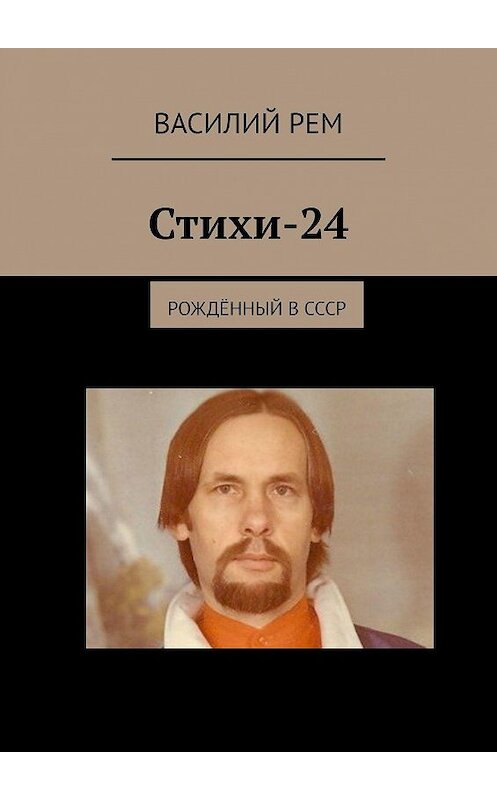 ВАСИЛИЙ РЕМ

Стихи-24

РОЖДЁННЫЙ В СССР